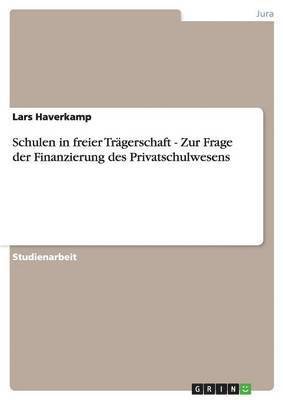 Jura

Lars Haverkamp

Schulen in freier Trägerschaft - Zur Frage der Finanzierung des Privatschulwesens

Studienarbeit

GRIN